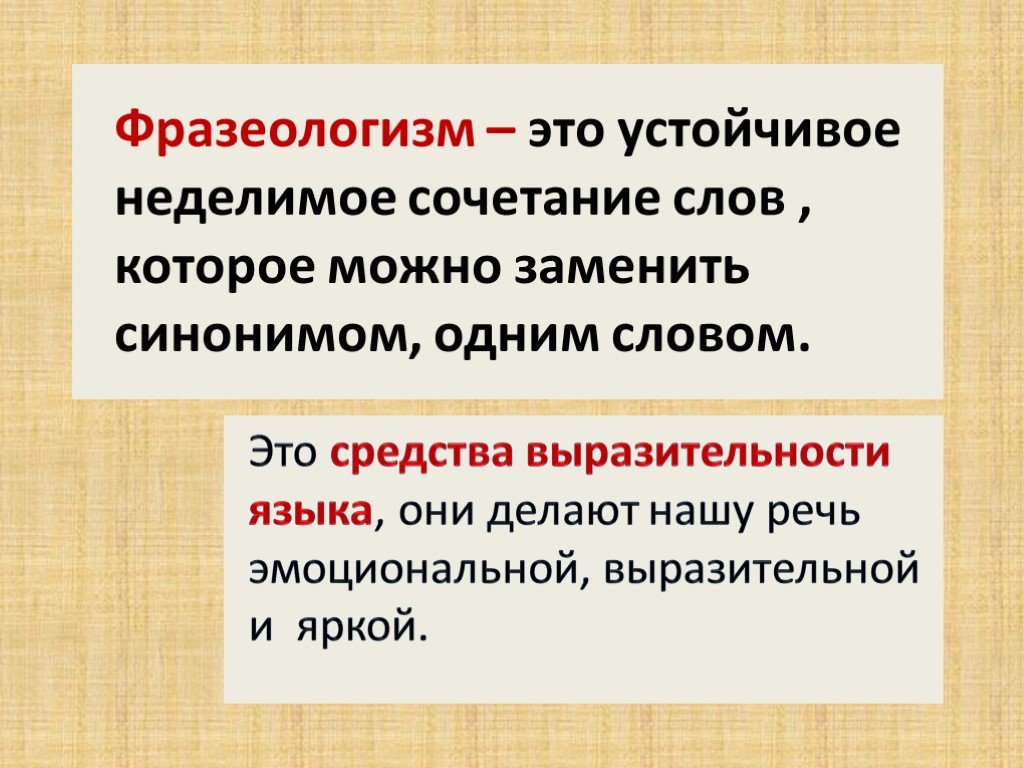 Фразеологизм – это устойчивое неделимое сочетание слов , которое можно заменить синонимом, одним словом.

Это средства выразительности языка, они делают нашу речь эмоциональной, выразительной и яркой.